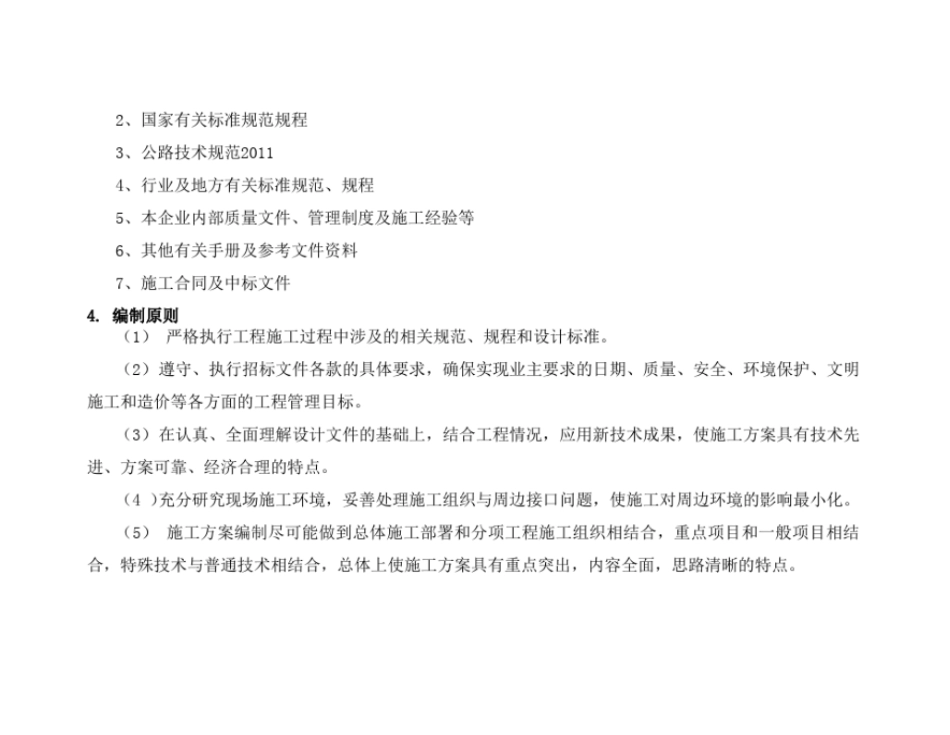 2、国家有关标准规范规程

3、公路技术规范2011

4、行业及地方有关标准规范、规程

5、本企业内部质量文件、管理制度及施工经验等

6、其他有关手册及参考文件资料

7、施工合同及中标文件

4. 编制原则

（1） 严格执行工程施工过程中涉及的相关规范、规程和设计标准。

（2）遵守、执行招标文件各款的具体要求，确保实现业主要求的日期、质量、安全、环境保护、文明施工和造价等各方面的工程管理目标。

（3）在认真、全面理解设计文件的基础上，结合工程情况，应用新技术成果，使施工方案具有技术先进、方案可靠、经济合理的特点。

（4 ）充分研究现场施工环境，妥善处理施工组织与周边接口问题，使施工对周边环境的影响最小化。

（5） 施工方案编制尽可能做到总体施工部署和分项工程施工组织相结合，重点项目和一般项目相结合，特殊技术与普通技术相结合，总体上使施工方案具有重点突出，内容全面，思路清晰的特点。